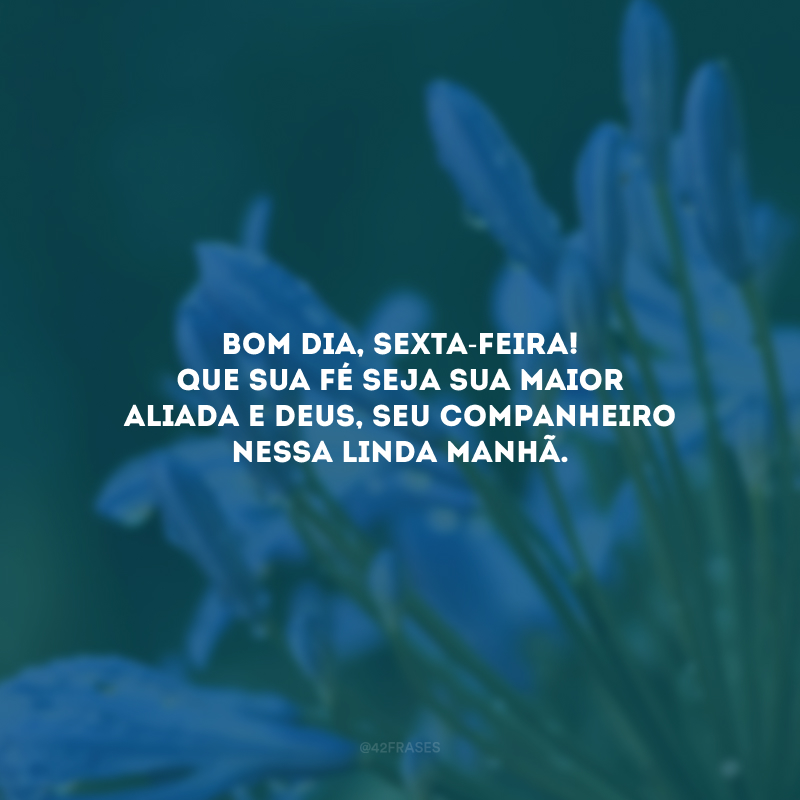 BOM DIA, SEXTA-FEIRA!
QUE SUA FÉ SEJA SUA MAIOR ALIADA E DEUS, SEU COMPANHEIRO NESSA LINDA MANHÃ.

@42FRASES